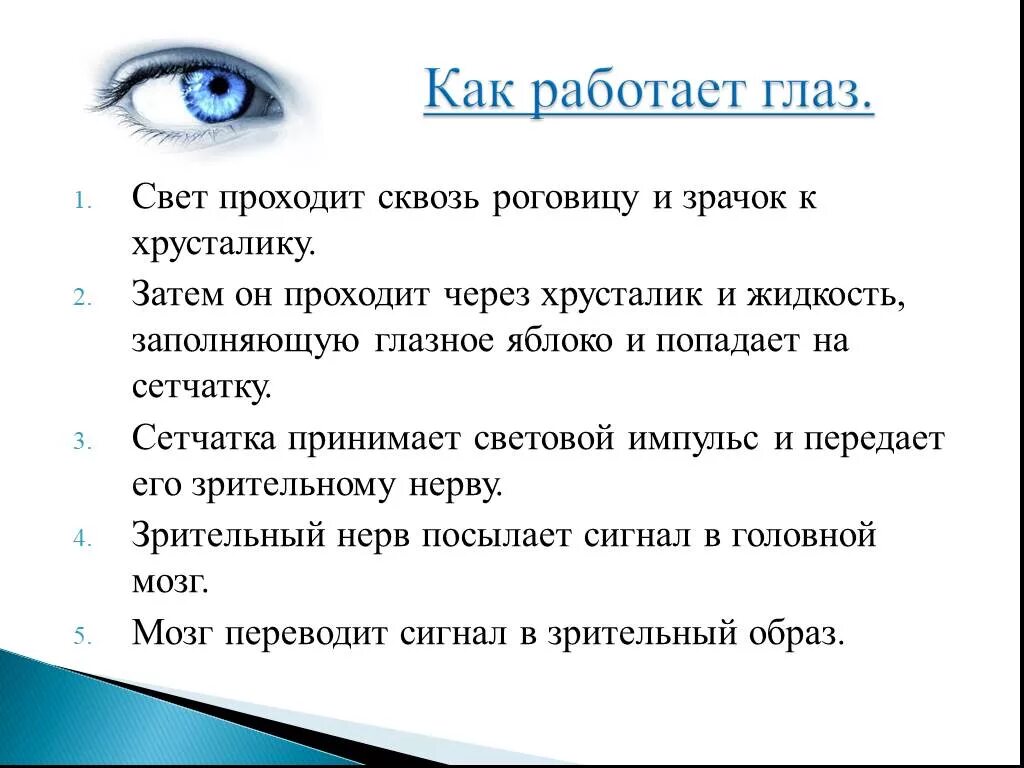 Как работает глаз.

1. Свет проходит сквозь роговицу и зрачок к хрусталику.
2. Затем он проходит через хрусталик и жидкость, заполняющую глазное яблоко и попадает на сетчатку.
3. Сетчатка принимает световой импульс и передает его зрительному нерву.
4. Зрительный нерв посылает сигнал в головной мозг.
5. Мозг переводит сигнал в зрительный образ.